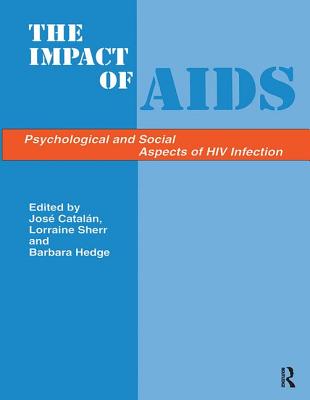 THE IMPACT OF AIDS

Psychological and Social Aspects of HIV Infection

Edited by
José Catalán,
Lorraine Sherr
and
Barbara Hedge

R